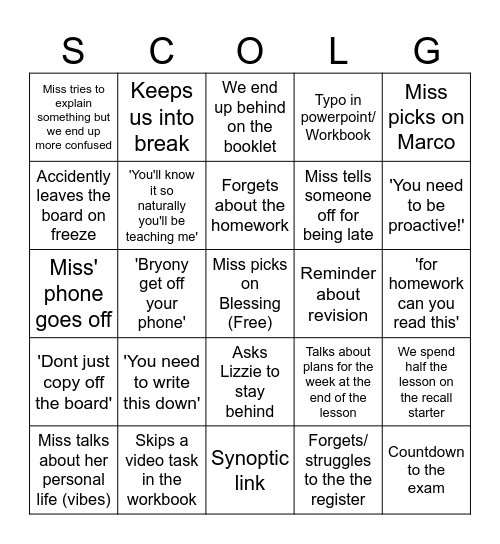 | S | C | O | L | G |
|---|---|---|---|---|
| Miss tries to explain something but we end up more confused | Keeps us into break | We end up behind on the booklet | Typo in powerpoint/ Workbook | Miss picks on Marco |
| Accidently leaves the board on freeze | 'You'll know it so naturally you'll be teaching me' | Forgets about the homework | Miss tells someone off for being late | 'You need to be proactive!' |
| Miss' phone goes off | 'Bryony get off your phone' | Miss picks on Blessing (Free) | Reminder about revision | 'for homework can you read this' |
| 'Dont just copy off the board' | 'You need to write this down' | Asks Lizzie to stay behind | Talks about plans for the week at the end of the lesson | We spend half the lesson on the recall starter |
| Miss talks about her personal life (vibes) | Skips a video task in the workbook | Synoptic link | Forgets/ struggles to the the register | Countdown to the exam |